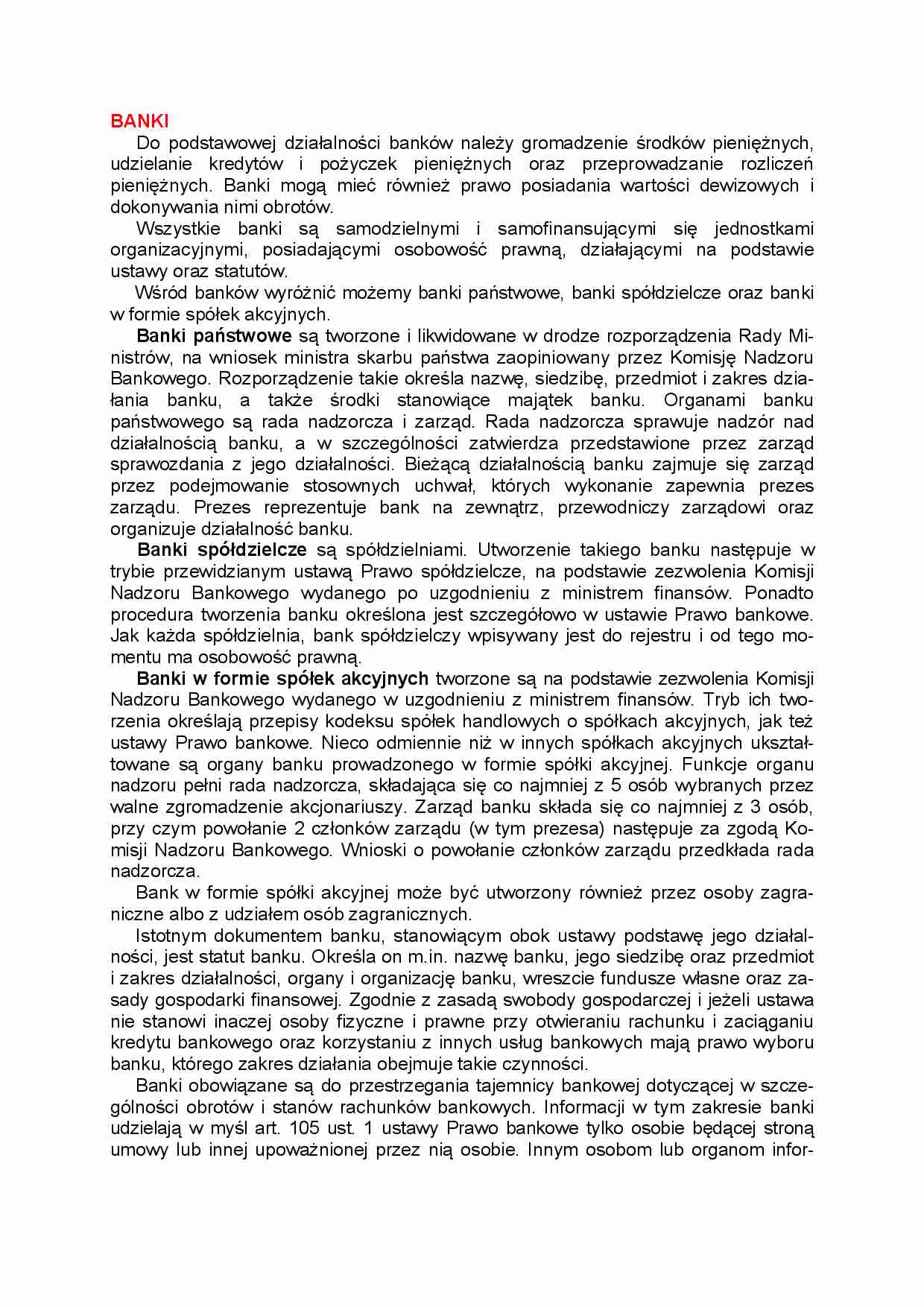 BANKI

Do podstawowej działalności banków należy gromadzenie środków pieniężnych, udzielanie kredytów i pożyczek pieniężnych oraz przeprowadzanie rozliczeń pieniężnych. Banki mogą mieć również prawo posiadania wartości dewizowych i dokonywania nimi obrotów.

Wszystkie banki są samodzielnymi i samofinansującymi się jednostkami organizacyjnymi, posiadającymi osobowość prawną, działającymi na podstawie ustawy oraz statutów.

Wśród banków wyróżnić możemy banki państwowe, banki spółdzielcze oraz banki w formie spółek akcyjnych.

Banki państwowe są tworzone i likwidowane w drodze rozporządzenia Rady Ministrów, na wniosek ministra skarbu państwa zaopiniowany przez Komisję Nadzoru Bankowego. Rozporządzenie takie określa nazwę, siedzibę, przedmiot i zakres działania banku, a także środki stanowiące majątek banku. Organami banku państwowego są rada nadzorcza i zarząd. Rada nadzorcza sprawuje nadzór nad działalnością banku, a w szczególności zatwierdza przedstawione przez zarząd sprawozdania z jego działalności. Bieżącą działalnością banku zajmuje się zarząd przez podejmowanie stosownych uchwał, których wykonanie zapewnia prezes zarządu. Prezes reprezentuje bank na zewnątrz, przewodniczy zarządowi oraz organizuje działalność banku.

Banki spółdzielcze są spółdzielniami. Utworzenie takiego banku następuje w trybie przewidzianym ustawą Prawo spółdzielcze, na podstawie zezwolenia Komisji Nadzoru Bankowego wydanego po uzgodnieniu z ministrem finansów. Ponadto procedura tworzenia banku określona jest szczegółowo w ustawie Prawo bankowe. Jak każda spółdzielnia, bank spółdzielczy wpisywany jest do rejestru i od tego momentu ma osobowość prawną.

Banki w formie spółek akcyjnych tworzone są na podstawie zezwolenia Komisji Nadzoru Bankowego wydanego w uzgodnieniu z ministrem finansów. Tryb ich tworzenia określają przepisy kodeksu spółek handlowych o spółkach akcyjnych, jak też ustawy Prawo bankowe. Nieco odmiennie niż w innych spółkach akcyjnych ukształtowane są organy banku prowadzonego w formie spółki akcyjnej. Funkcje organu nadzoru pełni rada nadzorcza, składająca się co najmniej z 5 osób wybranych przez walne zgromadzenie akcjonariuszy. Zarząd banku składa się co najmniej z 3 osób, przy czym powołanie 2 członków zarządu (w tym prezesa) następuje za zgodą Komisji Nadzoru Bankowego. Wnioski o powołanie członków zarządu przedkłada rada nadzorcza.

Bank w formie spółki akcyjnej może być utworzony również przez osoby zagraniczne albo z udziałem osób zagranicznych.

Istotnym dokumentem banku, stanowiącym obok ustawy podstawę jego działalności, jest statut banku. Określa on m.in. nazwę banku, jego siedzibę oraz przedmiot i zakres działalności, organy i organizację banku, wreszcie fundusze własne oraz zasady gospodarki finansowej. Zgodnie z zasadą swobody gospodarczej i jeżeli ustawa nie stanowi inaczej osoby fizyczne i prawne przy otwieraniu rachunku i zaciąganiu kredytu bankowego oraz korzystaniu z innych usług bankowych mają prawo wyboru banku, którego zakres działania obejmuje takie czynności.

Banki obowiązane są do przestrzegania tajemnicy bankowej dotyczącej w szczególności obrotów i stanów rachunków bankowych. Informacji w tym zakresie banki udzielają w myśl art. 105 ust. 1 ustawy Prawo bankowe tylko osobie będącej stroną umowy lub innej upoważnionej przez nią osobie. Innym osobom lub organom infor-